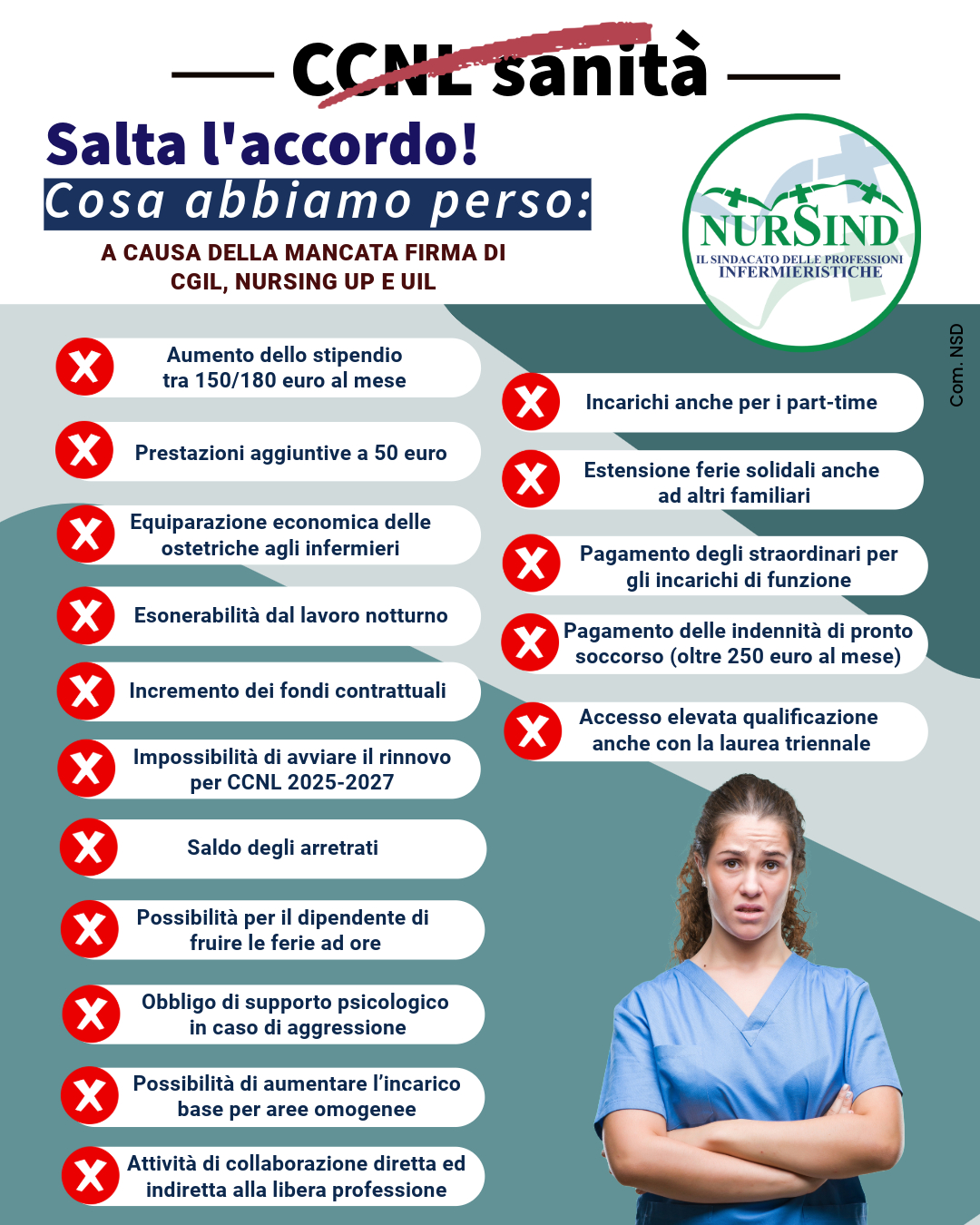 CCNL sanità

Salta l'accordo!

Cosa abbiamo perso:

A CAUSA DELLA MANCATA FIRMA DI CGIL, NURSING UP E UIL

NURSIND
IL SINDACATO DELLE PROFESSIONI INFERMIERISTICHE

Com. NSD

Aumento dello stipendio tra 150/180 euro al mese

Prestazioni aggiuntive a 50 euro

Equiparazione economica delle ostetriche agli infermieri

Esonerabilità dal lavoro notturno

Incremento dei fondi contrattuali

Impossibilità di avviare il rinnovo per CCNL 2025-2027

Saldo degli arretrati

Possibilità per il dipendente di fruire le ferie ad ore

Obbligo di supporto psicologico in caso di aggressione

Possibilità di aumentare l'incarico base per aree omogenee

Attività di collaborazione diretta ed indiretta alla libera professione

Incarichi anche per i part-time

Estensione ferie solidali anche ad altri familiari

Pagamento degli straordinari per gli incarichi di funzione

Pagamento delle indennità di pronto soccorso (oltre 250 euro al mese)

Accesso elevata qualificazione anche con la laurea triennale